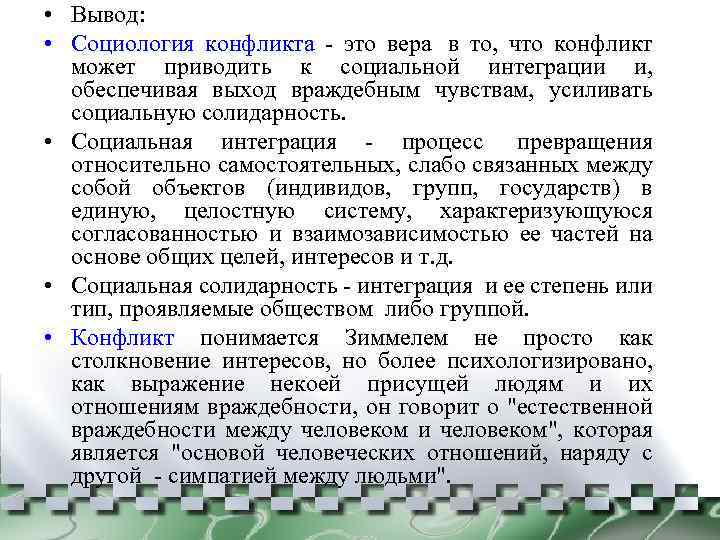 • Вывод:

• Социология конфликта - это вера в то, что конфликт может приводить к социальной интеграции и, обеспечивая выход враждебным чувствам, усиливать социальную солидарность.

• Социальная интеграция - процесс превращения относительно самостоятельных, слабо связанных между собой объектов (индивидов, групп, государств) в единую, целостную систему, характеризующуюся согласованностью и взаимозависимостью ее частей на основе общих целей, интересов и т.д.

• Социальная солидарность - интеграция и ее степень или тип, проявляемые обществом либо группой.

• Конфликт понимается Зиммелем не просто как столкновение интересов, но более психологизировано, как выражение некоей присущей людям и их отношениям враждебности, он говорит о "естественной враждебности между человеком и человеком", которая является "основой человеческих отношений, наряду с другой - симпатией между людьми".